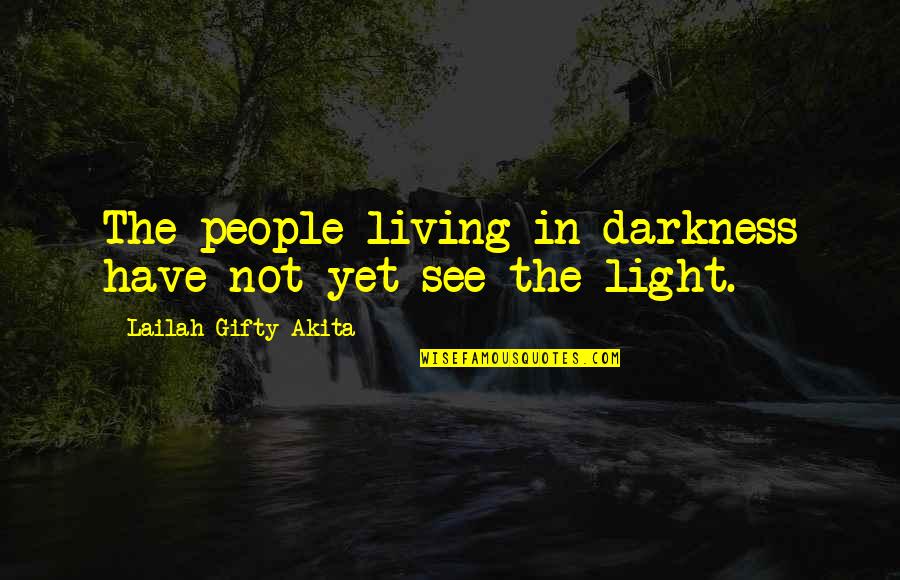 The people living in darkness have not yet see the light.

Lailah Gifty Akita

WISEFAMOUSQUOTES.COM